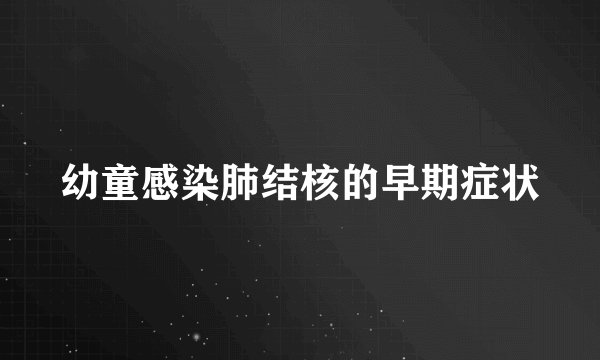 幼童感染肺结核的早期症状